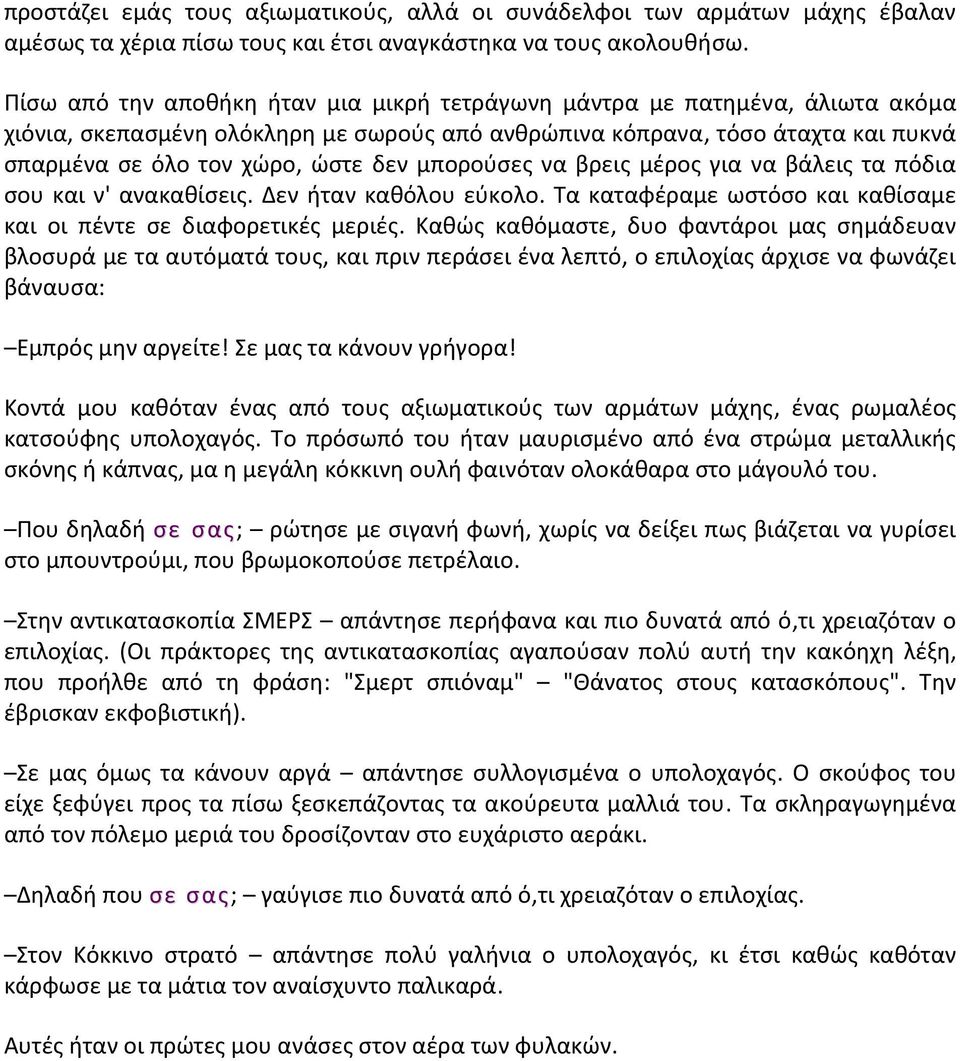 προστάζει εμάς τους αξιωματικούς, αλλά οι συνάδελφοι των αρμάτων μάχης έβαλαν αμέσως τα χέρια πίσω τους και έτσι αναγκάστηκα να τους ακολουθήσω.

Πίσω από την αποθήκη ήταν μια μικρή τετράγωνη μάντρα με πατημένα, άλιωτα ακόμα χιόνια, σκεπασμένη ολόκληρη με σωρούς από ανθρώπινα κόπρανα, τόσο άταχτα και πυκνά σπαρμένα σε όλο τον χώρο, ώστε δεν μπορούσες να βρεις μέρος για να βάλεις τα πόδια σου και ν' ανακαθίσεις. Δεν ήταν καθόλου εύκολο. Τα καταφέραμε ωστόσο και καθίσαμε και οι πέντε σε διαφορετικές μεριές. Καθώς καθόμαστε, δυο φαντάροι μας σημάδευαν βλοσυρά με τα αυτόματά τους, και πριν περάσει ένα λεπτό, ο επιλοχίας άρχισε να φωνάζει βάναυσα:

–Εμπρός μην αργείτε! Σε μας τα κάνουν γρήγορα!

Κοντά μου καθόταν ένας από τους αξιωματικούς των αρμάτων μάχης, ένας ρωμαλέος κατσούφης υπολοχαγός. Το πρόσωπό του ήταν μαυρισμένο από ένα στρώμα μεταλλικής σκόνης ή κάπνας, μα η μεγάλη κόκκινη ουλή φαινόταν ολοκάθαρα στο μάγουλό του.

–Που δηλαδή σε σας; – ρώτησε με σιγανή φωνή, χωρίς να δείξει πως βιάζεται να γυρίσει στο μπουντρούμι, που βρωμοκοπούσε πετρέλαιο.

–Στην αντικατασκοπία ΣΜΕΡΣ – απάντησε περήφανα και πιο δυνατά από ό,τι χρειαζόταν ο επιλοχίας. (Οι πράκτορες της αντικατασκοπίας αγαπούσαν πολύ αυτή την κακόηχη λέξη, που προήλθε από τη φράση: "Σμερτ σπιόναμ" – "Θάνατος στους κατασκόπους". Την έβρισκαν εκφοβιστική).

–Σε μας όμως τα κάνουν αργά – απάντησε συλλογισμένα ο υπολοχαγός. Ο σκούφος του είχε ξεφύγει προς τα πίσω ξεσκεπάζοντας τα ακούρευτα μαλλιά του. Τα σκληραγωγημένα από τον πόλεμο μεριά του δροσίζονταν στο ευχάριστο αεράκι.

–Δηλαδή που σε σας; – γαύγισε πιο δυνατά από ό,τι χρειαζόταν ο επιλοχίας.

–Στον Κόκκινο στρατό – απάντησε πολύ γαλήνια ο υπολοχαγός, κι έτσι καθώς καθόταν κάρφωσε με τα μάτια τον αναίσχυντο παλικαρά.

Αυτές ήταν οι πρώτες μου ανάσες στον αέρα των φυλακών.